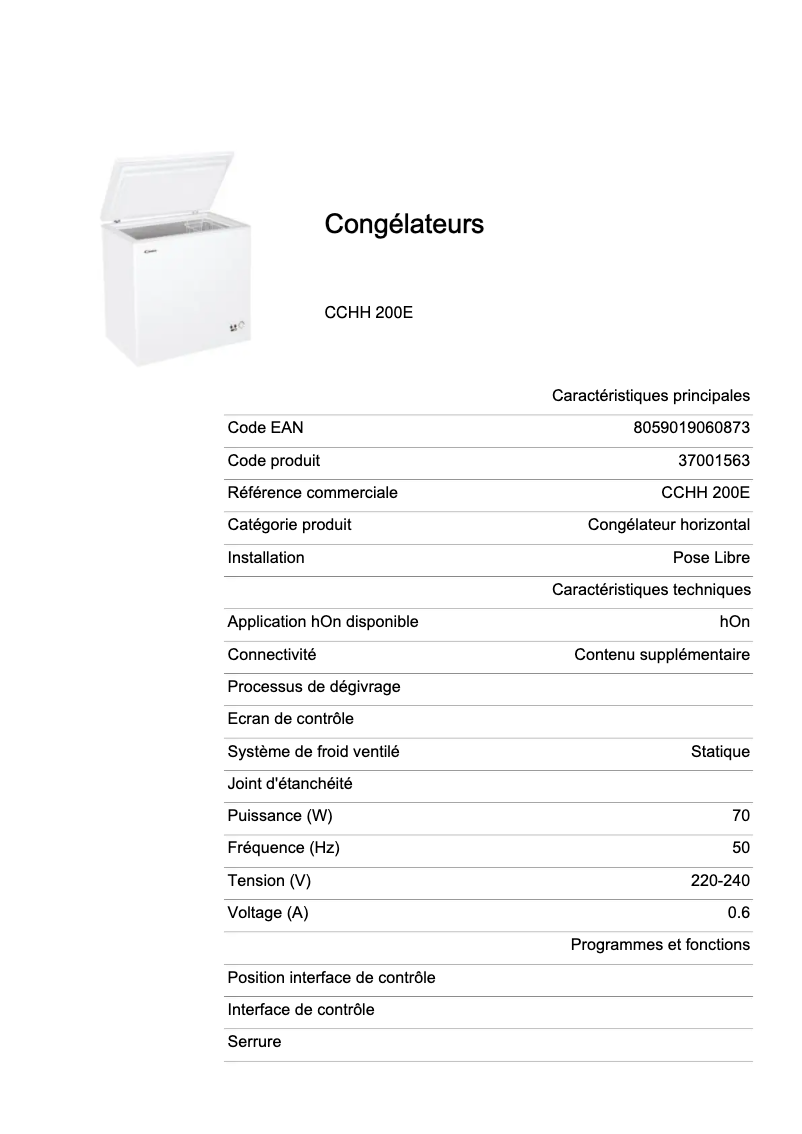 Congélateurs

CCHH 200E

| | Caractéristiques principales |
|---|---|
| Code EAN | 8059019060873 |
| Code produit | 37001563 |
| Référence commerciale | CCHH 200E |
| Catégorie produit | Congélateur horizontal |
| Installation | Pose Libre |
| | Caractéristiques techniques |
| Application hOn disponible | hOn |
| Connectivité | Contenu supplémentaire |
| Processus de dégivrage | |
| Ecran de contrôle | |
| Système de froid ventilé | Statique |
| Joint d'étanchéité | |
| Puissance (W) | 70 |
| Fréquence (Hz) | 50 |
| Tension (V) | 220-240 |
| Voltage (A) | 0.6 |
| | Programmes et fonctions |
| Position interface de contrôle | |
| Interface de contrôle | |
| Serrure | |